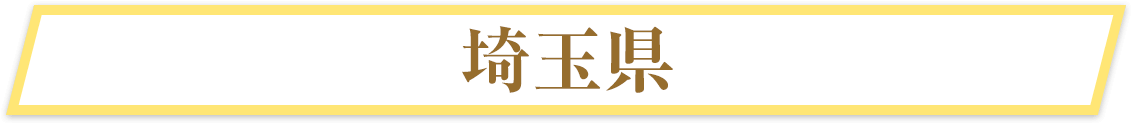 埼玉県